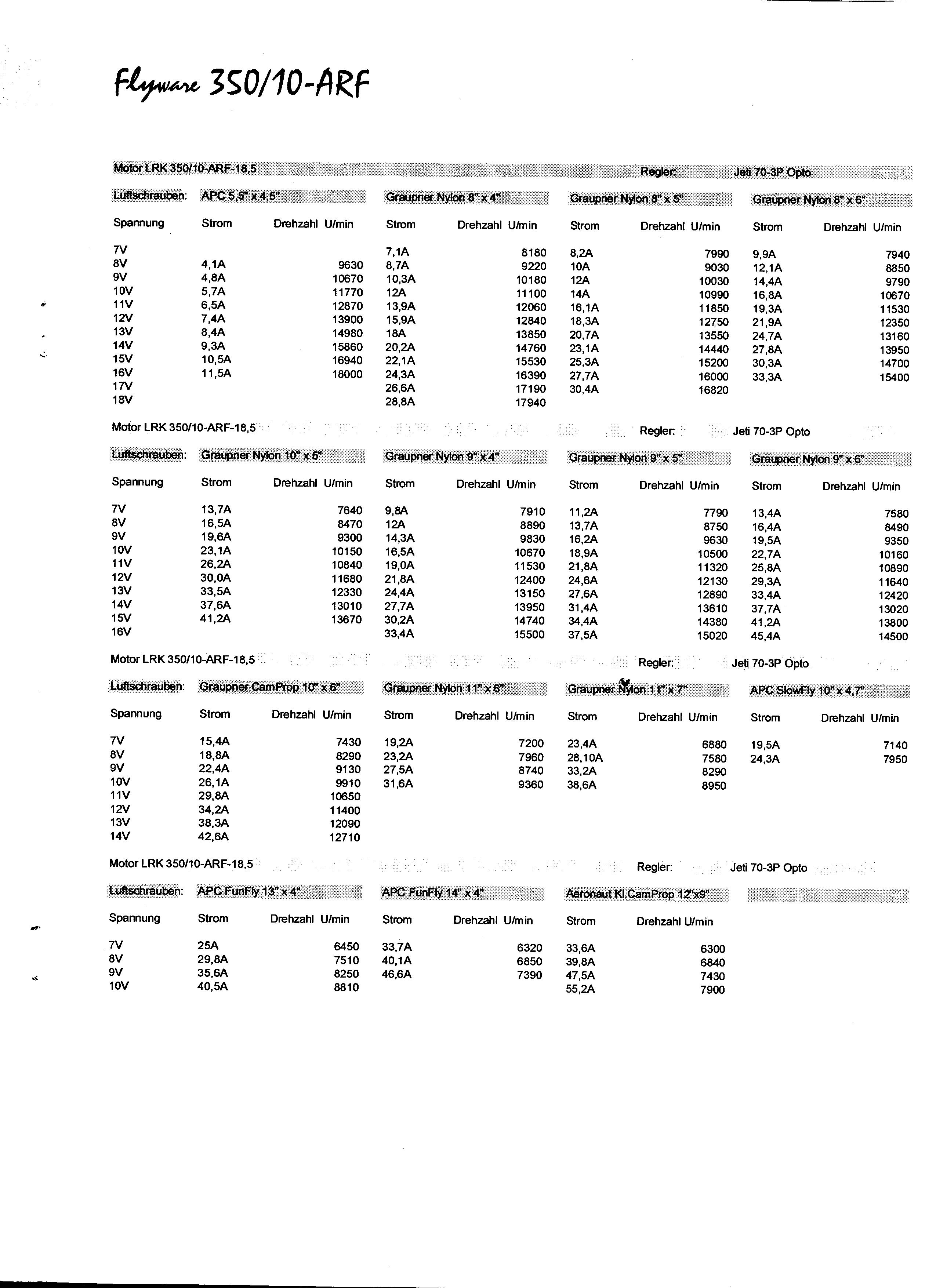 Flyware 350/10-ARF

Motor LRK 350/10-ARF-18,5 Regler: Jeti 70-3P Opto

| Luftschrauben: | APC 5,5" x 4,5" | | Graupner Nylon 8" x 4" | | Graupner Nylon 8" x 5" | | Graupner Nylon 8" x 6" | |
|---|---|---|---|---|---|---|---|---|
| Spannung | Strom | Drehzahl U/min | Strom | Drehzahl U/min | Strom | Drehzahl U/min | Strom | Drehzahl U/min |
| 7V | | | 7,1A | 8180 | 8,2A | 7990 | 9,9A | 7940 |
| 8V | 4,1A | 9630 | 8,7A | 9220 | 10A | 9030 | 12,1A | 8850 |
| 9V | 4,8A | 10670 | 10,3A | 10180 | 12A | 10030 | 14,4A | 9790 |
| 10V | 5,7A | 11770 | 12A | 11100 | 14A | 10990 | 16,8A | 10670 |
| 11V | 6,5A | 12870 | 13,9A | 12060 | 16,1A | 11850 | 19,3A | 11530 |
| 12V | 7,4A | 13900 | 15,9A | 12840 | 18,3A | 12750 | 21,9A | 12350 |
| 13V | 8,4A | 14980 | 18A | 13850 | 20,7A | 13550 | 24,7A | 13160 |
| 14V | 9,3A | 15860 | 20,2A | 14760 | 23,1A | 14440 | 27,8A | 13950 |
| 15V | 10,5A | 16940 | 22,1A | 15530 | 25,3A | 15200 | 30,3A | 14700 |
| 16V | 11,5A | 18000 | 24,3A | 16390 | 27,7A | 16000 | 33,3A | 15400 |
| 17V | | | 26,6A | 17190 | 30,4A | 16820 | | |
| 18V | | | 28,8A | 17940 | | | | |

Motor LRK 350/10-ARF-18,5 Regler: Jeti 70-3P Opto

| Luftschrauben: | Graupner Nylon 10" x 5" | | Graupner Nylon 9" x 4" | | Graupner Nylon 9" x 5" | | Graupner Nylon 9" x 6" | |
|---|---|---|---|---|---|---|---|---|
| Spannung | Strom | Drehzahl U/min | Strom | Drehzahl U/min | Strom | Drehzahl U/min | Strom | Drehzahl U/min |
| 7V | 13,7A | 7640 | 9,8A | 7910 | 11,2A | 7790 | 13,4A | 7580 |
| 8V | 16,5A | 8470 | 12A | 8890 | 13,7A | 8750 | 16,4A | 8490 |
| 9V | 19,6A | 9300 | 14,3A | 9830 | 16,2A | 9630 | 19,5A | 9350 |
| 10V | 23,1A | 10150 | 16,5A | 10670 | 18,9A | 10500 | 22,7A | 10160 |
| 11V | 26,2A | 10840 | 19,0A | 11530 | 21,8A | 11320 | 25,8A | 10890 |
| 12V | 30,0A | 11680 | 21,8A | 12400 | 24,6A | 12130 | 29,3A | 11640 |
| 13V | 33,5A | 12330 | 24,4A | 13150 | 27,6A | 12890 | 33,4A | 12420 |
| 14V | 37,6A | 13010 | 27,7A | 13950 | 31,4A | 13610 | 37,7A | 13020 |
| 15V | 41,2A | 13670 | 30,2A | 14740 | 34,4A | 14380 | 41,2A | 13800 |
| 16V | | | 33,4A | 15500 | 37,5A | 15020 | 45,4A | 14500 |

Motor LRK 350/10-ARF-18,5 Regler: Jeti 70-3P Opto

| Luftschrauben: | Graupner CamProp 10" x 6" | | Graupner Nylon 11" x 6" | | Graupner Nylon 11" x 7" | | APC SlowFly 10" x 4,7" | |
|---|---|---|---|---|---|---|---|---|
| Spannung | Strom | Drehzahl U/min | Strom | Drehzahl U/min | Strom | Drehzahl U/min | Strom | Drehzahl U/min |
| 7V | 15,4A | 7430 | 19,2A | 7200 | 23,4A | 6880 | 19,5A | 7140 |
| 8V | 18,8A | 8290 | 23,2A | 7960 | 28,10A | 7580 | 24,3A | 7950 |
| 9V | 22,4A | 9130 | 27,5A | 8740 | 33,2A | 8290 | | |
| 10V | 26,1A | 9910 | 31,6A | 9360 | 38,6A | 8950 | | |
| 11V | 29,8A | 10650 | | | | | | |
| 12V | 34,2A | 11400 | | | | | | |
| 13V | 38,3A | 12090 | | | | | | |
| 14V | 42,6A | 12710 | | | | | | |

Motor LRK 350/10-ARF-18,5 Regler: Jeti 70-3P Opto

| Luftschrauben: | APC FunFly 13" x 4" | | APC FunFly 14" x 4" | | Aeronaut Kl.CamProp 12"x9" | |
|---|---|---|---|---|---|---|
| Spannung | Strom | Drehzahl U/min | Strom | Drehzahl U/min | Strom | Drehzahl U/min |
| 7V | 25A | 6450 | 33,7A | 6320 | 33,6A | 6300 |
| 8V | 29,8A | 7510 | 40,1A | 6850 | 39,8A | 6840 |
| 9V | 35,6A | 8250 | 46,6A | 7390 | 47,5A | 7430 |
| 10V | 40,5A | 8810 | | | 55,2A | 7900 |